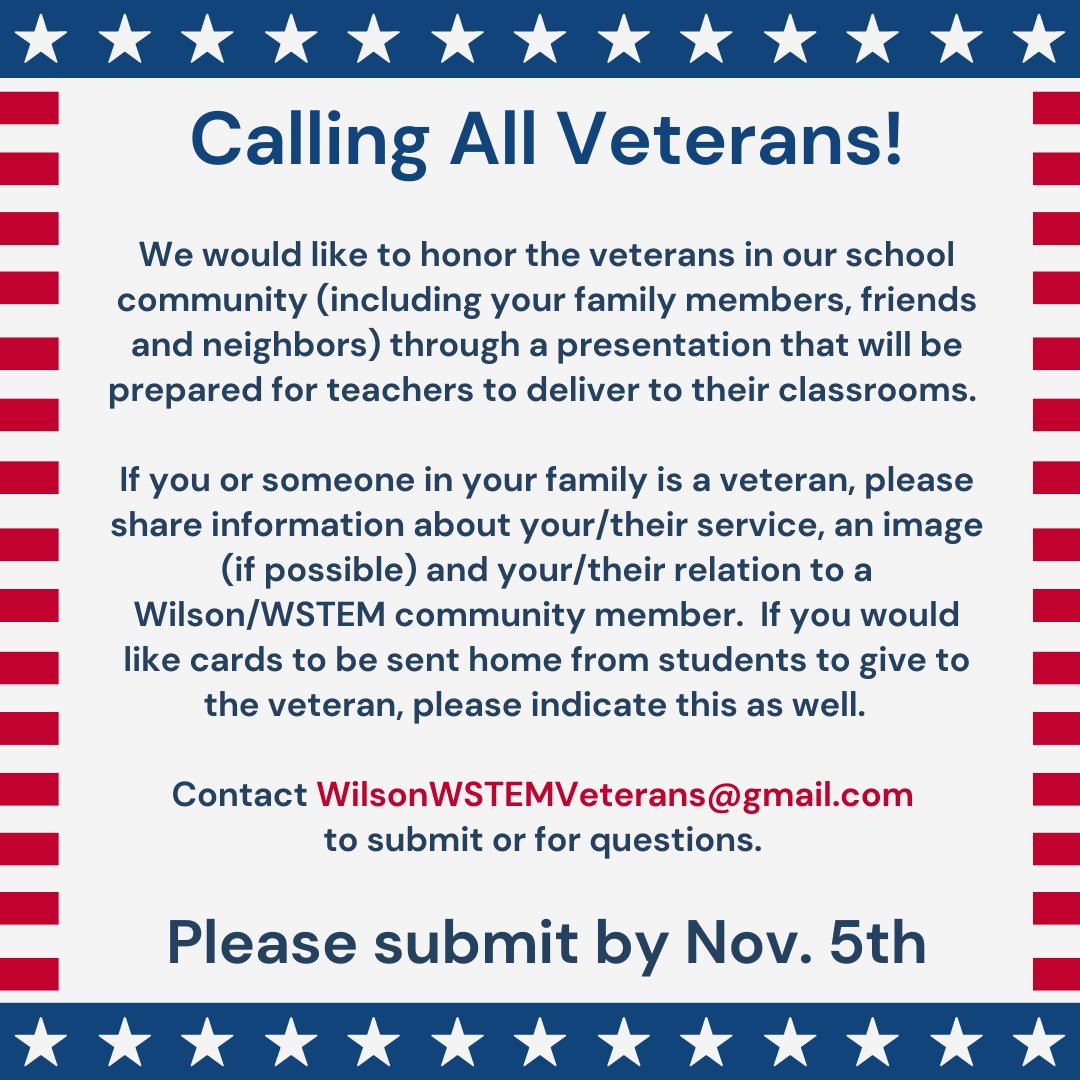 Calling All Veterans!

We would like to honor the veterans in our school community (including your family members, friends and neighbors) through a presentation that will be prepared for teachers to deliver to their classrooms.

If you or someone in your family is a veteran, please share information about your/their service, an image (if possible) and your/their relation to a Wilson/WSTEM community member. If you would like cards to be sent home from students to give to the veteran, please indicate this as well.

Contact WilsonWSTEMVeterans@gmail.com to submit or for questions.

Please submit by Nov. 5th